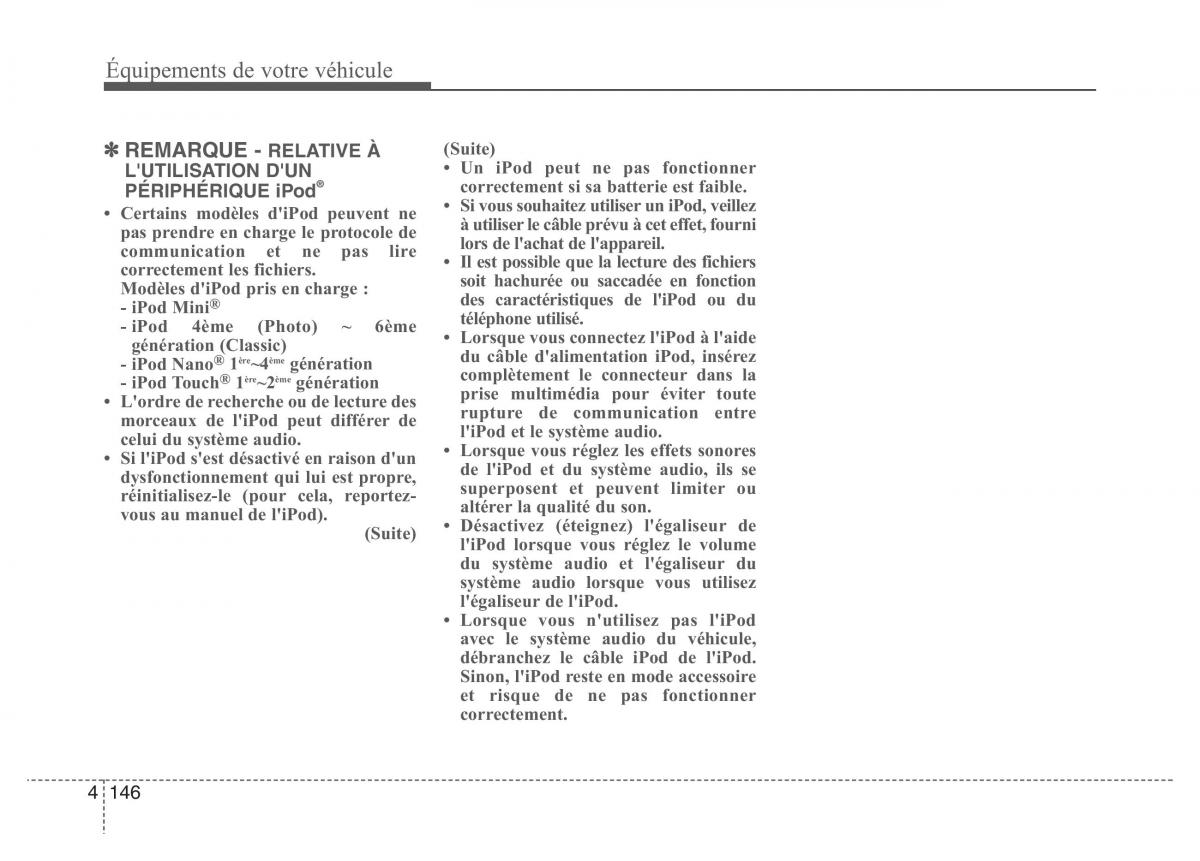 Équipements de votre véhicule

✽ REMARQUE - RELATIVE À L'UTILISATION D'UN PÉRIPHÉRIQUE iPod®

• Certains modèles d'iPod peuvent ne pas prendre en charge le protocole de communication et ne pas lire correctement les fichiers.
Modèles d'iPod pris en charge :
- iPod Mini®
- iPod 4ème (Photo) ~ 6ème génération (Classic)
- iPod Nano® 1ère~4ème génération
- iPod Touch® 1ère~2ème génération
• L'ordre de recherche ou de lecture des morceaux de l'iPod peut différer de celui du système audio.
• Si l'iPod s'est désactivé en raison d'un dysfonctionnement qui lui est propre, réinitialisez-le (pour cela, reportez-vous au manuel de l'iPod).

(Suite)

(Suite)
• Un iPod peut ne pas fonctionner correctement si sa batterie est faible.
• Si vous souhaitez utiliser un iPod, veillez à utiliser le câble prévu à cet effet, fourni lors de l'achat de l'appareil.
• Il est possible que la lecture des fichiers soit hachurée ou saccadée en fonction des caractéristiques de l'iPod ou du téléphone utilisé.
• Lorsque vous connectez l'iPod à l'aide du câble d'alimentation iPod, insérez complètement le connecteur dans la prise multimédia pour éviter toute rupture de communication entre l'iPod et le système audio.
• Lorsque vous réglez les effets sonores de l'iPod et du système audio, ils se superposent et peuvent limiter ou altérer la qualité du son.
• Désactivez (éteignez) l'égaliseur de l'iPod lorsque vous réglez le volume du système audio et l'égaliseur du système audio lorsque vous utilisez l'égaliseur de l'iPod.
• Lorsque vous n'utilisez pas l'iPod avec le système audio du véhicule, débranchez le câble iPod de l'iPod. Sinon, l'iPod reste en mode accessoire et risque de ne pas fonctionner correctement.

4 146